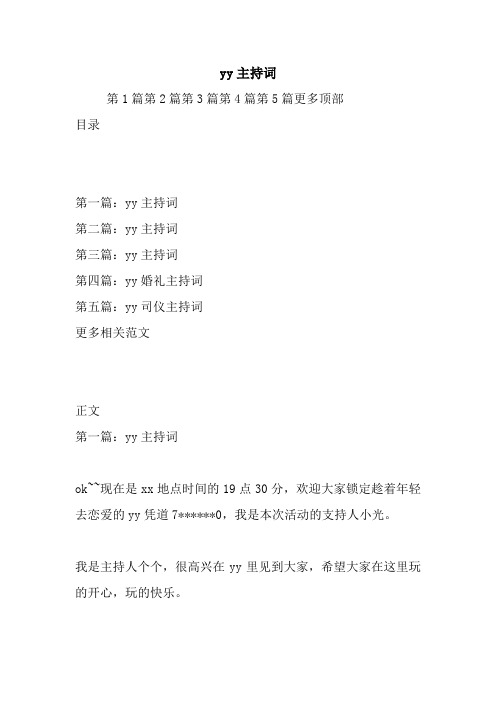 yy 主持词

第 1 篇第 2 篇第 3 篇第 4 篇第 5 篇更多顶部

目录

第一篇：yy 主持词

第二篇：yy 主持词

第三篇：yy 主持词

第四篇：yy 婚礼主持词

第五篇：yy 司仪主持词

更多相关范文

正文

第一篇：yy 主持词

ok~~现在是 xx 地点时间的 19 点 30 分，欢迎大家锁定趁着年轻去恋爱的 yy 凭道 7******0，我是本次活动的支持人小光。

我是主持人个个，很高兴在 yy 里见到大家，希望大家在这里玩的开心，玩的快乐。